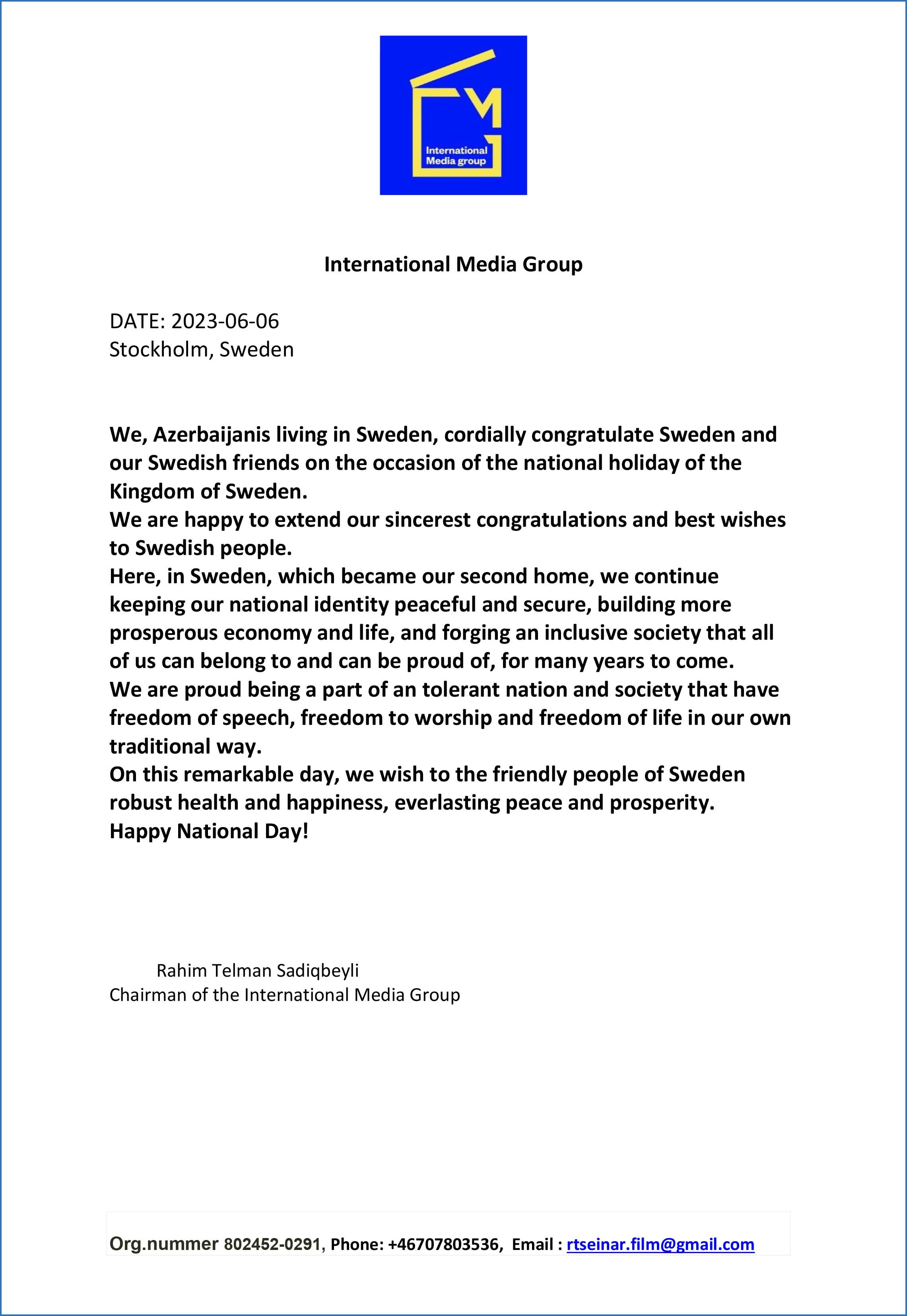 International Media group

International Media Group

DATE: 2023-06-06
Stockholm, Sweden

We, Azerbaijanis living in Sweden, cordially congratulate Sweden and our Swedish friends on the occasion of the national holiday of the Kingdom of Sweden.
We are happy to extend our sincerest congratulations and best wishes to Swedish people.
Here, in Sweden, which became our second home, we continue keeping our national identity peaceful and secure, building more prosperous economy and life, and forging an inclusive society that all of us can belong to and can be proud of, for many years to come.
We are proud being a part of an tolerant nation and society that have freedom of speech, freedom to worship and freedom of life in our own traditional way.
On this remarkable day, we wish to the friendly people of Sweden robust health and happiness, everlasting peace and prosperity.
Happy National Day!

Rahim Telman Sadiqbeyli
Chairman of the International Media Group

Org.nummer 802452-0291, Phone: +46707803536, Email : rtseinar.film@gmail.com